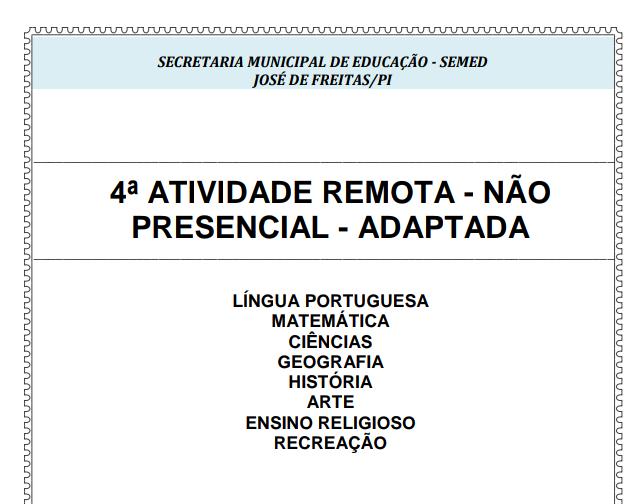 SECRETARIA MUNICIPAL DE EDUCAÇÃO - SEMED
JOSÉ DE FREITAS/PI

4ª ATIVIDADE REMOTA - NÃO PRESENCIAL - ADAPTADA

LÍNGUA PORTUGUESA
MATEMÁTICA
CIÊNCIAS
GEOGRAFIA
HISTÓRIA
ARTE
ENSINO RELIGIOSO
RECREAÇÃO